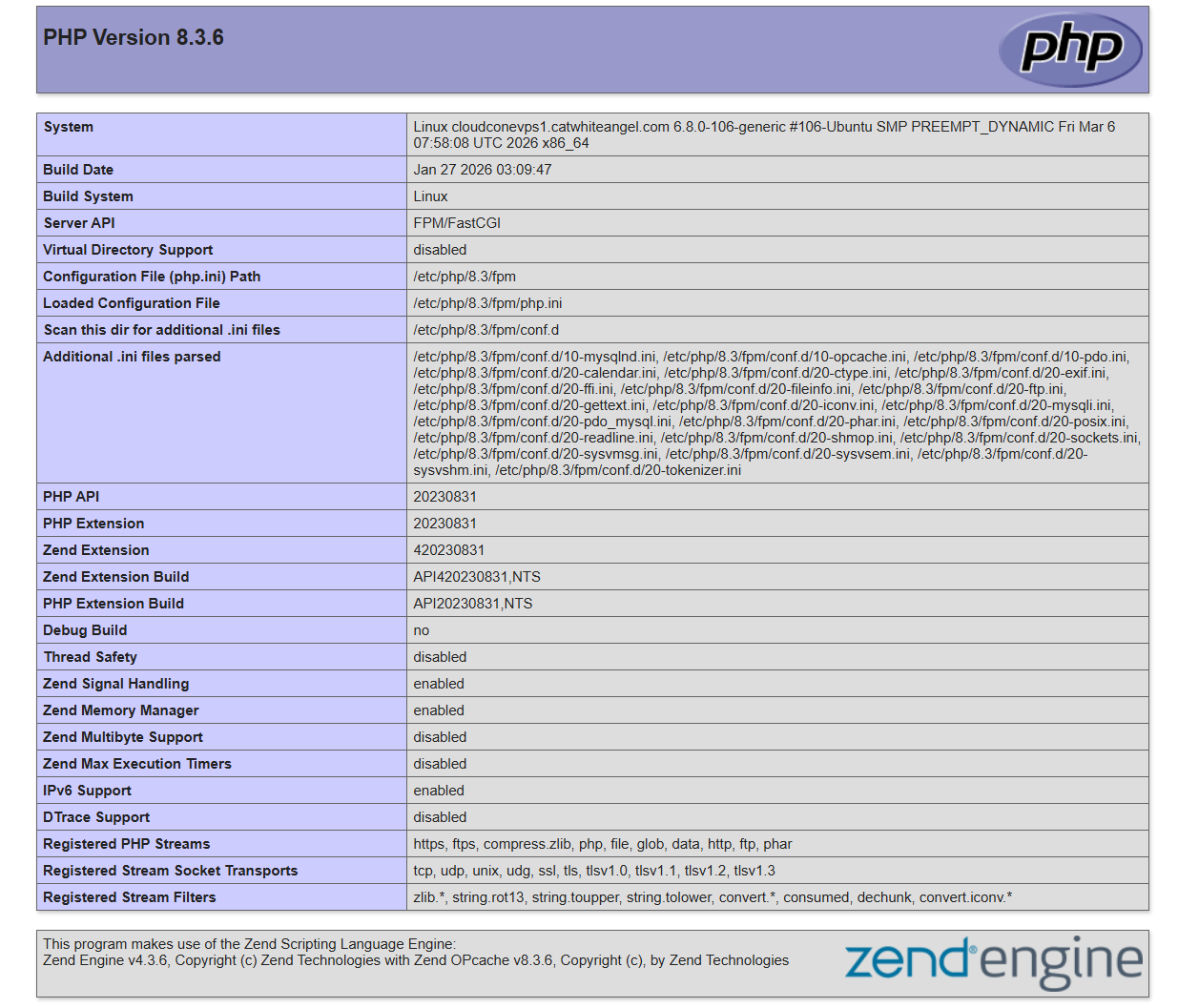 PHP Version 8.3.6

php

| System | Linux cloudconevps1.catwhiteangel.com 6.8.0-106-generic #106-Ubuntu SMP PREEMPT_DYNAMIC Fri Mar 6 07:58:08 UTC 2026 x86_64 |
|---|---|
| Build Date | Jan 27 2026 03:09:47 |
| Build System | Linux |
| Server API | FPM/FastCGI |
| Virtual Directory Support | disabled |
| Configuration File (php.ini) Path | /etc/php/8.3/fpm |
| Loaded Configuration File | /etc/php/8.3/fpm/php.ini |
| Scan this dir for additional .ini files | /etc/php/8.3/fpm/conf.d |
| Additional .ini files parsed | /etc/php/8.3/fpm/conf.d/10-mysqlnd.ini, /etc/php/8.3/fpm/conf.d/10-opcache.ini, /etc/php/8.3/fpm/conf.d/10-pdo.ini, /etc/php/8.3/fpm/conf.d/20-calendar.ini, /etc/php/8.3/fpm/conf.d/20-ctype.ini, /etc/php/8.3/fpm/conf.d/20-exif.ini, /etc/php/8.3/fpm/conf.d/20-ffi.ini, /etc/php/8.3/fpm/conf.d/20-fileinfo.ini, /etc/php/8.3/fpm/conf.d/20-ftp.ini, /etc/php/8.3/fpm/conf.d/20-gettext.ini, /etc/php/8.3/fpm/conf.d/20-iconv.ini, /etc/php/8.3/fpm/conf.d/20-mysqli.ini, /etc/php/8.3/fpm/conf.d/20-pdo_mysql.ini, /etc/php/8.3/fpm/conf.d/20-phar.ini, /etc/php/8.3/fpm/conf.d/20-posix.ini, /etc/php/8.3/fpm/conf.d/20-readline.ini, /etc/php/8.3/fpm/conf.d/20-shmop.ini, /etc/php/8.3/fpm/conf.d/20-sockets.ini, /etc/php/8.3/fpm/conf.d/20-sysvmsg.ini, /etc/php/8.3/fpm/conf.d/20-sysvsem.ini, /etc/php/8.3/fpm/conf.d/20-sysvshm.ini, /etc/php/8.3/fpm/conf.d/20-tokenizer.ini |
| PHP API | 20230831 |
| PHP Extension | 20230831 |
| Zend Extension | 420230831 |
| Zend Extension Build | API420230831,NTS |
| PHP Extension Build | API20230831,NTS |
| Debug Build | no |
| Thread Safety | disabled |
| Zend Signal Handling | enabled |
| Zend Memory Manager | enabled |
| Zend Multibyte Support | disabled |
| Zend Max Execution Timers | disabled |
| IPv6 Support | enabled |
| DTrace Support | disabled |
| Registered PHP Streams | https, ftps, compress.zlib, php, file, glob, data, http, ftp, phar |
| Registered Stream Socket Transports | tcp, udp, unix, udg, ssl, tls, tlsv1.0, tlsv1.1, tlsv1.2, tlsv1.3 |
| Registered Stream Filters | zlib.*, string.rot13, string.toupper, string.tolower, convert.*, consumed, dechunk, convert.iconv.* |

This program makes use of the Zend Scripting Language Engine:
Zend Engine v4.3.6, Copyright (c) Zend Technologies with Zend OPcache v8.3.6, Copyright (c), by Zend Technologies

zend engine